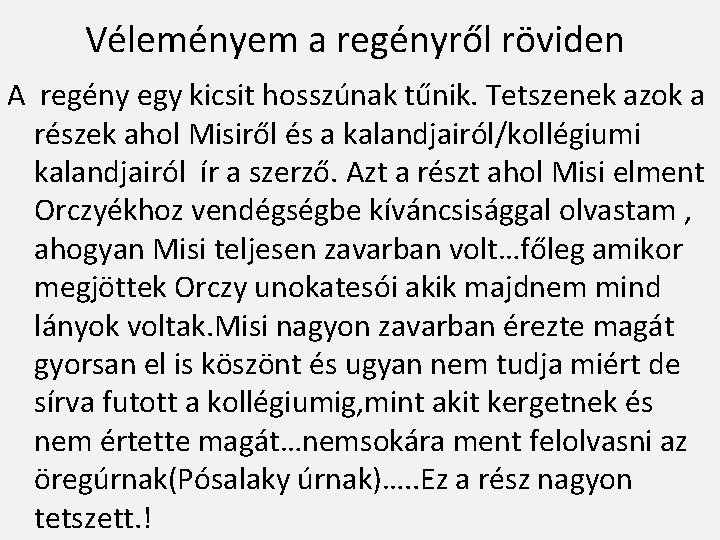 Véleményem a regényről röviden

A regény egy kicsit hosszúnak tűnik. Tetszenek azok a részek ahol Misiről és a kalandjairól/kollégiumi kalandjairól ír a szerző. Azt a részt ahol Misi elment Orczyékhoz vendégségbe kíváncsisággal olvastam , ahogyan Misi teljesen zavarban volt…főleg amikor megjöttek Orczy unokatesói akik majdnem mind lányok voltak.Misi nagyon zavarban érezte magát gyorsan el is köszönt és ugyan nem tudja miért de sírva futott a kollégiumig,mint akit kergetnek és nem értette magát…nemsokára ment felolvasni az öregúrnak(Pósalaky úrnak)…..Ez a rész nagyon tetszett.!